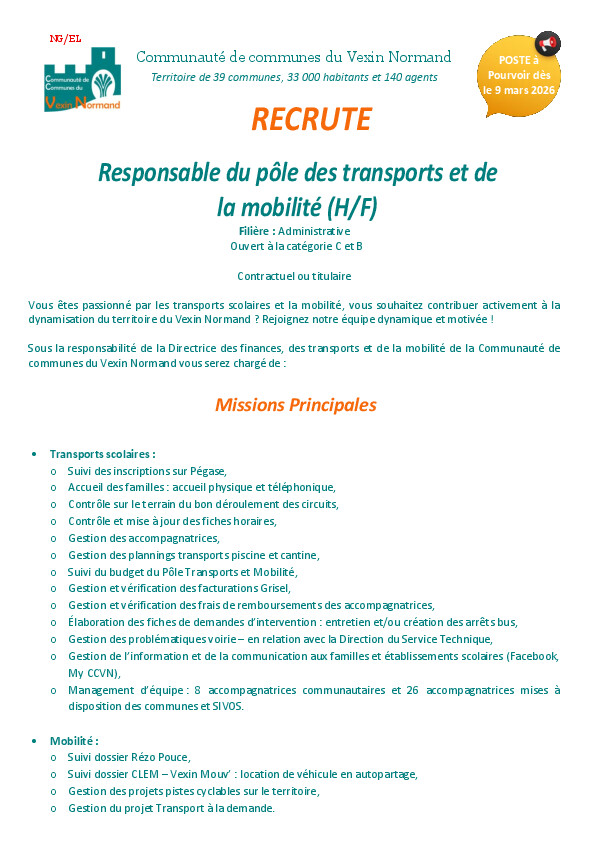 NG/EL

Communauté de Communes du Vexin Normand

Communauté de communes du Vexin Normand
Territoire de 39 communes, 33 000 habitants et 140 agents

POSTE à Pourvoir dès le 9 mars 2026

RECRUTE

Responsable du pôle des transports et de la mobilité (H/F)
Filière : Administrative
Ouvert à la catégorie C et B

Contractuel ou titulaire

Vous êtes passionné par les transports scolaires et la mobilité, vous souhaitez contribuer activement à la dynamisation du territoire du Vexin Normand ? Rejoignez notre équipe dynamique et motivée !

Sous la responsabilité de la Directrice des finances, des transports et de la mobilité de la Communauté de communes du Vexin Normand vous serez chargé de :

Missions Principales

• Transports scolaires :
o Suivi des inscriptions sur Pégase,
o Accueil des familles : accueil physique et téléphonique,
o Contrôle sur le terrain du bon déroulement des circuits,
o Contrôle et mise à jour des fiches horaires,
o Gestion des accompagnatrices,
o Gestion des plannings transports piscine et cantine,
o Suivi du budget du Pôle Transports et Mobilité,
o Gestion et vérification des facturations Grisel,
o Gestion et vérification des frais de remboursements des accompagnatrices,
o Élaboration des fiches de demandes d'intervention : entretien et/ou création des arrêts bus,
o Gestion des problématiques voirie – en relation avec la Direction du Service Technique,
o Gestion de l'information et de la communication aux familles et établissements scolaires (Facebook, My CCVN),
o Management d'équipe : 8 accompagnatrices communautaires et 26 accompagnatrices mises à disposition des communes et SIVOS.

• Mobilité :
o Suivi dossier Rézo Pouce,
o Suivi dossier CLEM – Vexin Mouv' : location de véhicule en autopartage,
o Gestion des projets pistes cyclables sur le territoire,
o Gestion du projet Transport à la demande.